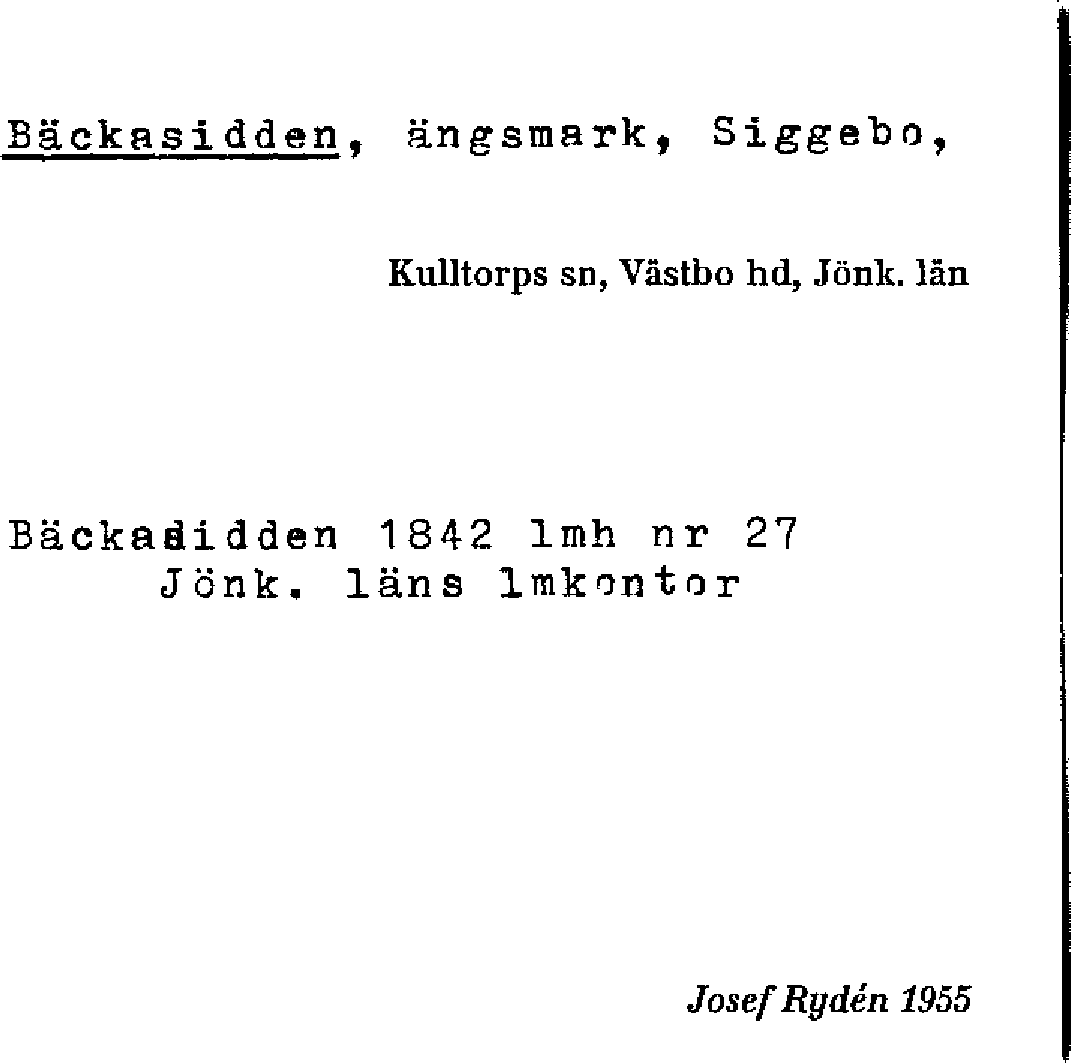 Bäckasidden, ängsmark, Siggebo,

Kulltorps sn, Västbo hd, Jönk. län

Bäckasidden 1842 lmh nr 27
Jönk. läns lmkontor

Josef Rydén 1955